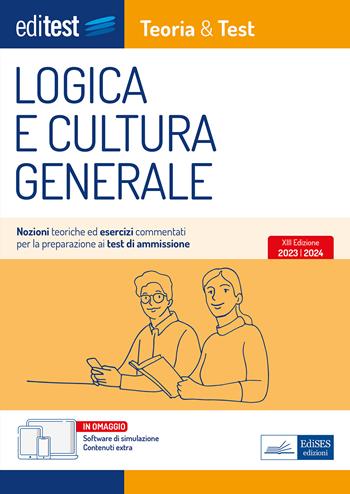 editest

Teoria & Test

LOGICA E CULTURA GENERALE

Nozioni teoriche ed esercizi commentati per la preparazione ai test di ammissione

XIII Edizione
2023 | 2024

IN OMAGGIO
Software di simulazione
Contenuti extra

EdiSES
edizioni